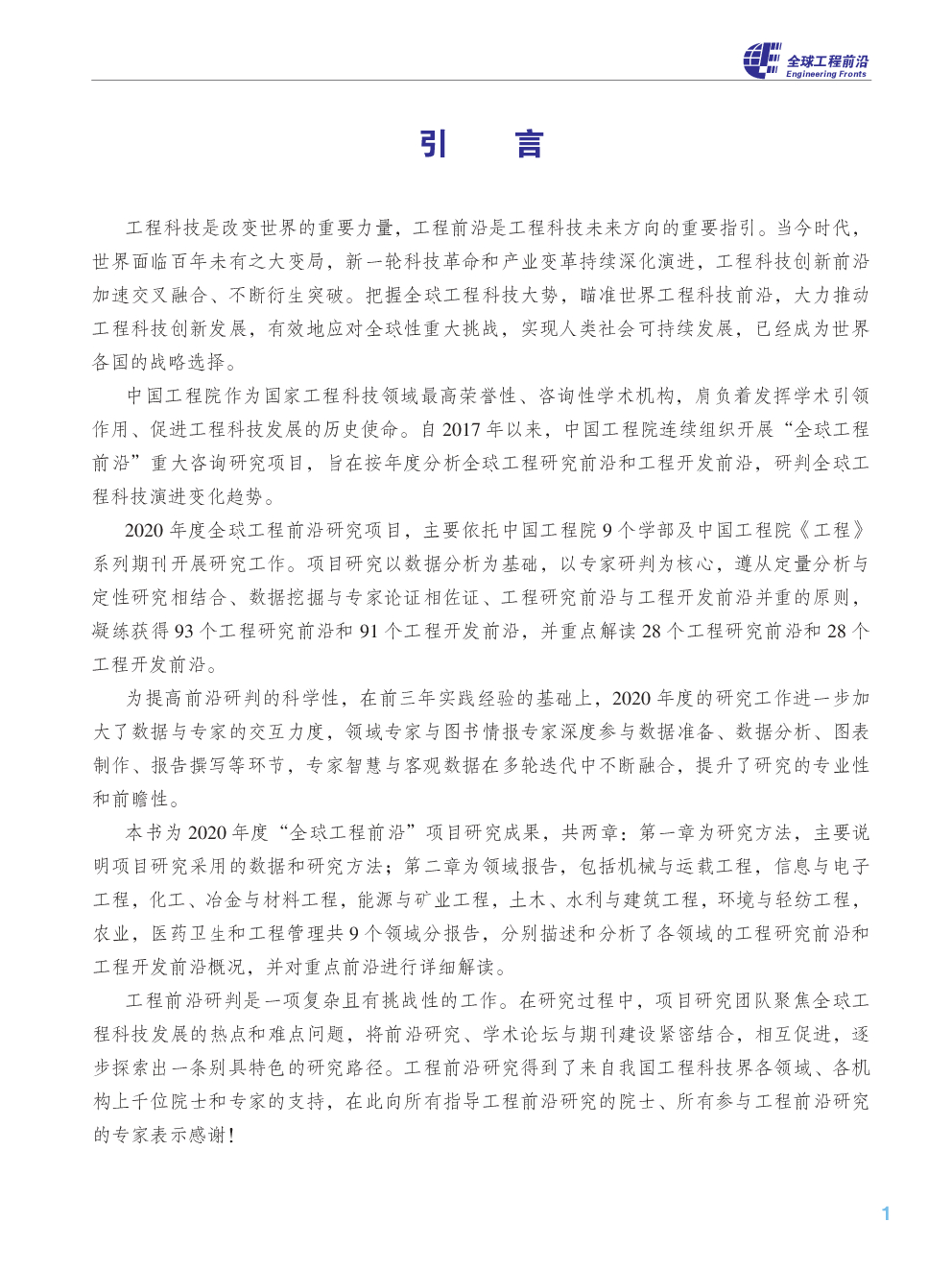 全球工程前沿
Engineering Fronts

引　言

工程科技是改变世界的重要力量，工程前沿是工程科技未来方向的重要指引。当今时代，世界面临百年未有之大变局，新一轮科技革命和产业变革持续深化演进，工程科技创新前沿加速交叉融合、不断衍生突破。把握全球工程科技大势，瞄准世界工程科技前沿，大力推动工程科技创新发展，有效地应对全球性重大挑战，实现人类社会可持续发展，已经成为世界各国的战略选择。

中国工程院作为国家工程科技领域最高荣誉性、咨询性学术机构，肩负着发挥学术引领作用、促进工程科技发展的历史使命。自 2017 年以来，中国工程院连续组织开展“全球工程前沿”重大咨询研究项目，旨在按年度分析全球工程研究前沿和工程开发前沿，研判全球工程科技演进变化趋势。

2020 年度全球工程前沿研究项目，主要依托中国工程院 9 个学部及中国工程院《工程》系列期刊开展研究工作。项目研究以数据分析为基础，以专家研判为核心，遵从定量分析与定性研究相结合、数据挖掘与专家论证相佐证、工程研究前沿与工程开发前沿并重的原则，凝练获得 93 个工程研究前沿和 91 个工程开发前沿，并重点解读 28 个工程研究前沿和 28 个工程开发前沿。

为提高前沿研判的科学性，在前三年实践经验的基础上，2020 年度的研究工作进一步加大了数据与专家的交互力度，领域专家与图书情报专家深度参与数据准备、数据分析、图表制作、报告撰写等环节，专家智慧与客观数据在多轮迭代中不断融合，提升了研究的专业性和前瞻性。

本书为 2020 年度“全球工程前沿”项目研究成果，共两章：第一章为研究方法，主要说明项目研究采用的数据和研究方法；第二章为领域报告，包括机械与运载工程，信息与电子工程，化工、冶金与材料工程，能源与矿业工程，土木、水利与建筑工程，环境与轻纺工程，农业，医药卫生和工程管理共 9 个领域分报告，分别描述和分析了各领域的工程研究前沿和工程开发前沿概况，并对重点前沿进行详细解读。

工程前沿研判是一项复杂且有挑战性的工作。在研究过程中，项目研究团队聚焦全球工程科技发展的热点和难点问题，将前沿研究、学术论坛与期刊建设紧密结合，相互促进，逐步探索出一条别具特色的研究路径。工程前沿研究得到了来自我国工程科技界各领域、各机构上千位院士和专家的支持，在此向所有指导工程前沿研究的院士、所有参与工程前沿研究的专家表示感谢！

1